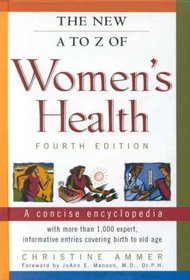 THE NEW
A TO Z OF
Women's Health
FOURTH EDITION

A concise encyclopedia
with more than 1,000 expert, informative entries covering birth to old age

CHRISTINE AMMER
Foreword by JoAnn E. Manson, M.D., Dr.P.H.